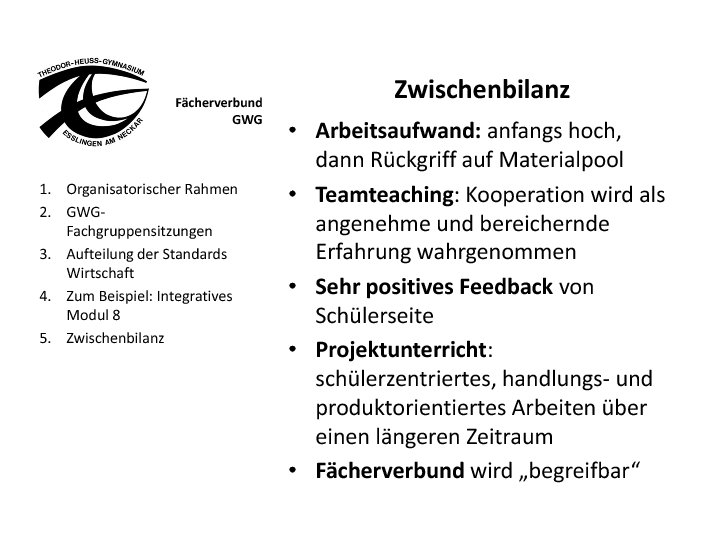 THEODOR-HEUSS-GYMNASIUM
ESSLINGEN AM NECKAR

Fächerverbund GWG

1. Organisatorischer Rahmen
2. GWG-Fachgruppensitzungen
3. Aufteilung der Standards Wirtschaft
4. Zum Beispiel: Integratives Modul 8
5. Zwischenbilanz

Zwischenbilanz

• Arbeitsaufwand: anfangs hoch, dann Rückgriff auf Materialpool
• Teamteaching: Kooperation wird als angenehme und bereichernde Erfahrung wahrgenommen
• Sehr positives Feedback von Schülerseite
• Projektunterricht: schülerzentriertes, handlungs- und produktorientiertes Arbeiten über einen längeren Zeitraum
• Fächerverbund wird „begreifbar“